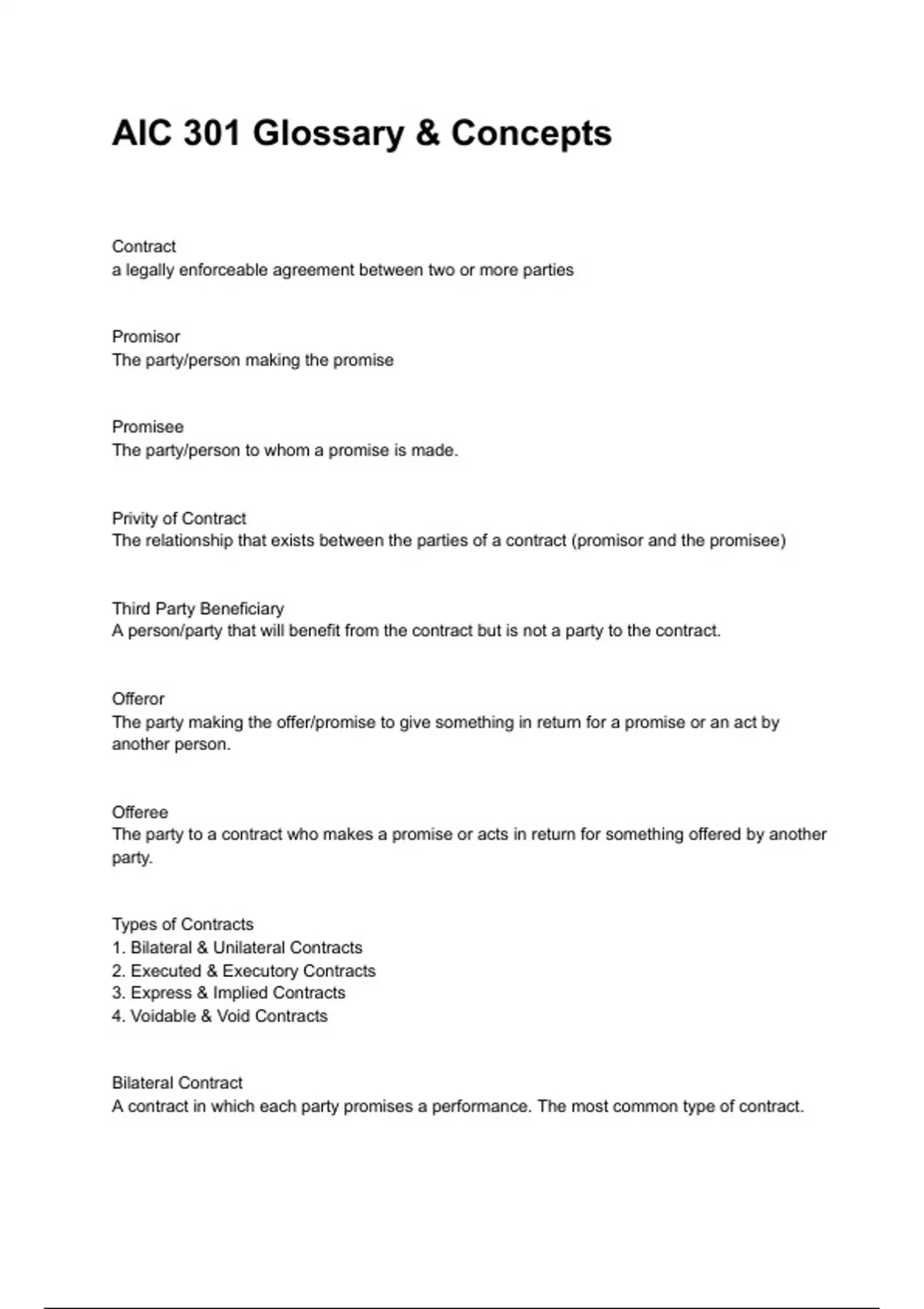 AIC 301 Glossary & Concepts

Contract
a legally enforceable agreement between two or more parties

Promisor
The party/person making the promise

Promisee
The party/person to whom a promise is made.

Privity of Contract
The relationship that exists between the parties of a contract (promisor and the promisee)

Third Party Beneficiary
A person/party that will benefit from the contract but is not a party to the contract.

Offeror
The party making the offer/promise to give something in return for a promise or an act by another person.

Offeree
The party to a contract who makes a promise or acts in return for something offered by another party.

Types of Contracts
1. Bilateral & Unilateral Contracts
2. Executed & Executory Contracts
3. Express & Implied Contracts
4. Voidable & Void Contracts

Bilateral Contract
A contract in which each party promises a performance. The most common type of contract.